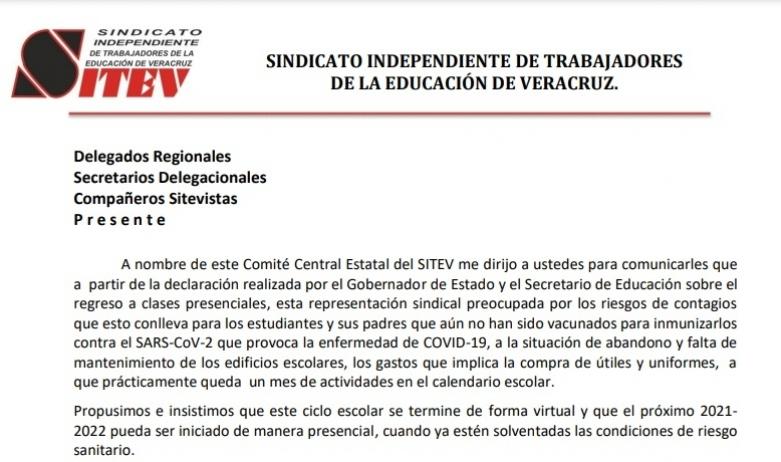 SINDICATO INDEPENDIENTE DE TRABAJADORES DE LA EDUCACIÓN DE VERACRUZ

SITEV

SINDICATO INDEPENDIENTE DE TRABAJADORES DE LA EDUCACIÓN DE VERACRUZ.

Delegados Regionales
Secretarios Delegacionales
Compañeros Sitevistas
P r e s e n t e

A nombre de este Comité Central Estatal del SITEV me dirijo a ustedes para comunicarles que a partir de la declaración realizada por el Gobernador de Estado y el Secretario de Educación sobre el regreso a clases presenciales, esta representación sindical preocupada por los riesgos de contagios que esto conlleva para los estudiantes y sus padres que aún no han sido vacunados para inmunizarlos contra el SARS-CoV-2 que provoca la enfermedad de COVID-19, a la situación de abandono y falta de mantenimiento de los edificios escolares, los gastos que implica la compra de útiles y uniformes, a que prácticamente queda un mes de actividades en el calendario escolar.

Propusimos e insistimos que este ciclo escolar se termine de forma virtual y que el próximo 2021-2022 pueda ser iniciado de manera presencial, cuando ya estén solventadas las condiciones de riesgo sanitario.